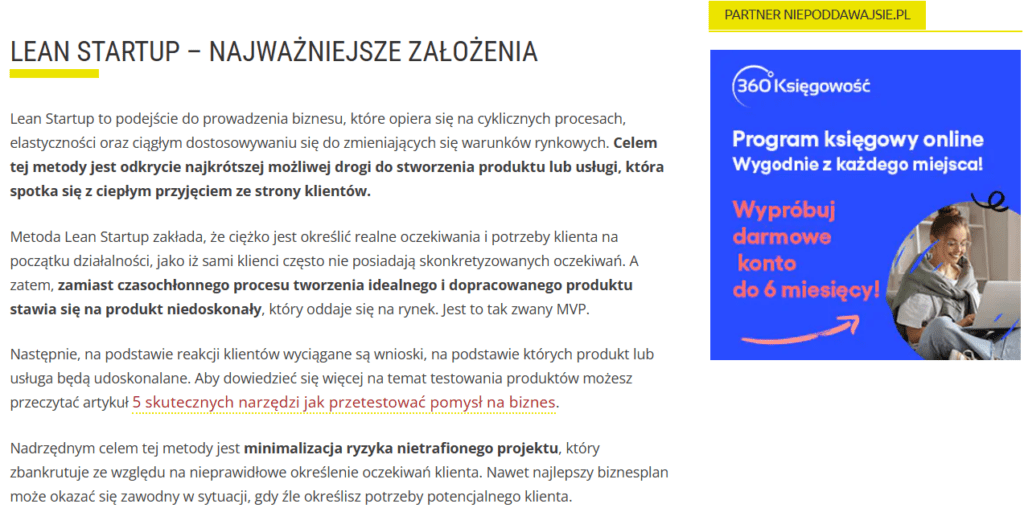 LEAN STARTUP – NAJWAŻNIEJSZE ZAŁOŻENIA

Lean Startup to podejście do prowadzenia biznesu, które opiera się na cyklicznych procesach, elastyczności oraz ciągłym dostosowywaniu się do zmieniających się warunków rynkowych. Celem tej metody jest odkrycie najkrótszej możliwej drogi do stworzenia produktu lub usługi, która spotka się z ciepłym przyjęciem ze strony klientów.

Metoda Lean Startup zakłada, że ciężko jest określić realne oczekiwania i potrzeby klienta na początku działalności, jako iż sami klienci często nie posiadają skonkretyzowanych oczekiwań. A zatem, zamiast czasochłonnego procesu tworzenia idealnego i dopracowanego produktu stawia się na produkt niedoskonały, który oddaje się na rynek. Jest to tak zwany MVP.

Następnie, na podstawie reakcji klientów wyciągane są wnioski, na podstawie których produkt lub usługa będą udoskonalane. Aby dowiedzieć się więcej na temat testowania produktów możesz przeczytać artykuł 5 skutecznych narzędzi jak przetestować pomysł na biznes.

Nadrzędnym celem tej metody jest minimalizacja ryzyka nietrafionego projektu, który zbankrutuje ze względu na nieprawidłowe określenie oczekiwań klienta. Nawet najlepszy biznesplan może okazać się zawodny w sytuacji, gdy źle określisz potrzeby potencjalnego klienta.

PARTNER NIEPODDAWAJSIE.PL

360 Księgowość

Program księgowy online
Wygodnie z każdego miejsca!

Wypróbuj darmowe konto do 6 miesięcy!